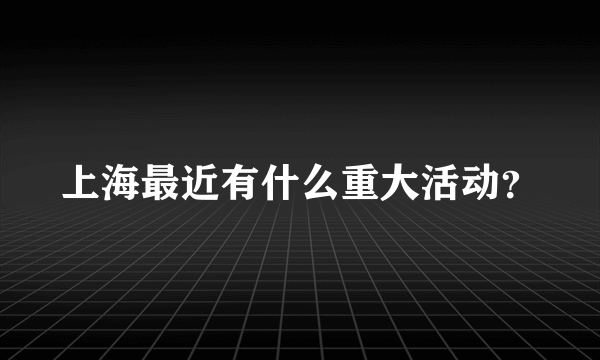 上海最近有什么重大活动?